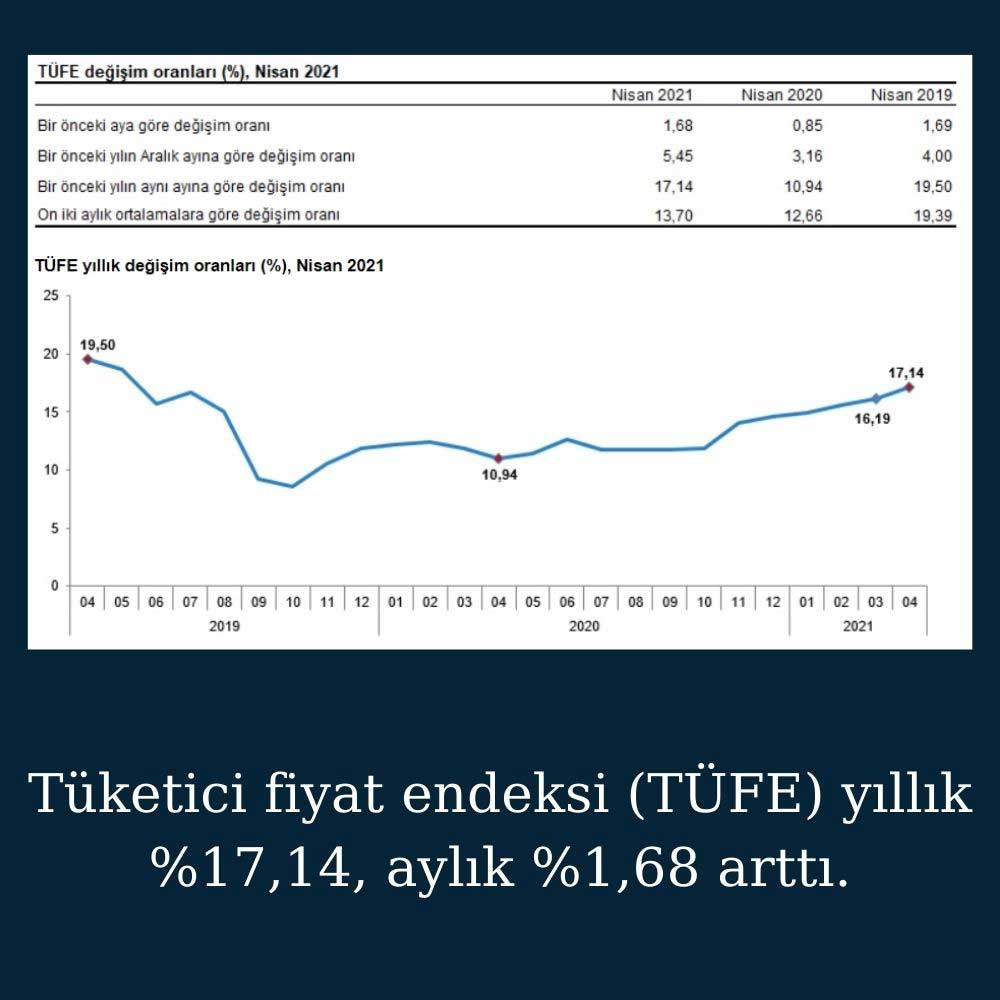 TÜFE değişim oranları (%), Nisan 2021

| | Nisan 2021 | Nisan 2020 | Nisan 2019 |
|---|---|---|---|
| Bir önceki aya göre değişim oranı | 1,68 | 0,85 | 1,69 |
| Bir önceki yılın Aralık ayına göre değişim oranı | 5,45 | 3,16 | 4,00 |
| Bir önceki yılın aynı ayına göre değişim oranı | 17,14 | 10,94 | 19,50 |
| On iki aylık ortalamalara göre değişim oranı | 13,70 | 12,66 | 19,39 |

TÜFE yıllık değişim oranları (%), Nisan 2021

25
20
15
10
5
0

19,50
10,94
16,19
17,14

04 05 06 07 08 09 10 11 12 01 02 03 04 05 06 07 08 09 10 11 12 01 02 03 04
2019
2020
2021

Tüketici fiyat endeksi (TÜFE) yıllık %17,14, aylık %1,68 arttı.